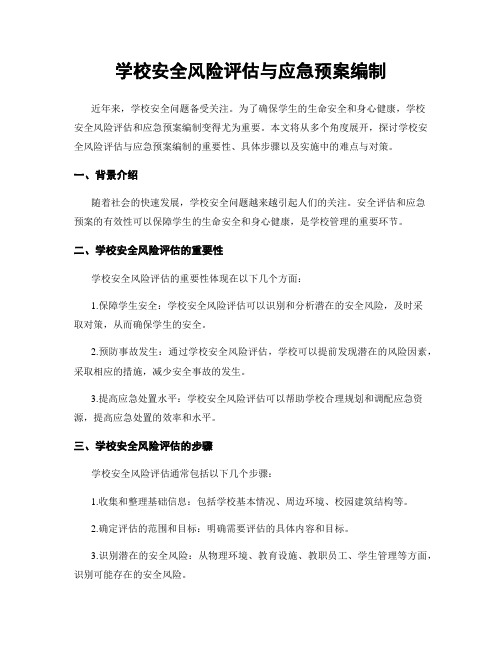 学校安全风险评估与应急预案编制

近年来，学校安全问题备受关注。为了确保学生的生命安全和身心健康，学校安全风险评估和应急预案编制变得尤为重要。本文将从多个角度展开，探讨学校安全风险评估与应急预案编制的重要性、具体步骤以及实施中的难点与对策。

一、背景介绍

随着社会的快速发展，学校安全问题越来越引起人们的关注。安全评估和应急预案的有效性可以保障学生的生命安全和身心健康，是学校管理的重要环节。

二、学校安全风险评估的重要性

学校安全风险评估的重要性体现在以下几个方面：

1.保障学生安全：学校安全风险评估可以识别和分析潜在的安全风险，及时采取对策，从而确保学生的安全。

2.预防事故发生：通过学校安全风险评估，学校可以提前发现潜在的风险因素，采取相应的措施，减少安全事故的发生。

3.提高应急处置水平：学校安全风险评估可以帮助学校合理规划和调配应急资源，提高应急处置的效率和水平。

三、学校安全风险评估的步骤

学校安全风险评估通常包括以下几个步骤：

1.收集和整理基础信息：包括学校基本情况、周边环境、校园建筑结构等。

2.确定评估的范围和目标：明确需要评估的具体内容和目标。

3.识别潜在的安全风险：从物理环境、教育设施、教职员工、学生管理等方面，识别可能存在的安全风险。